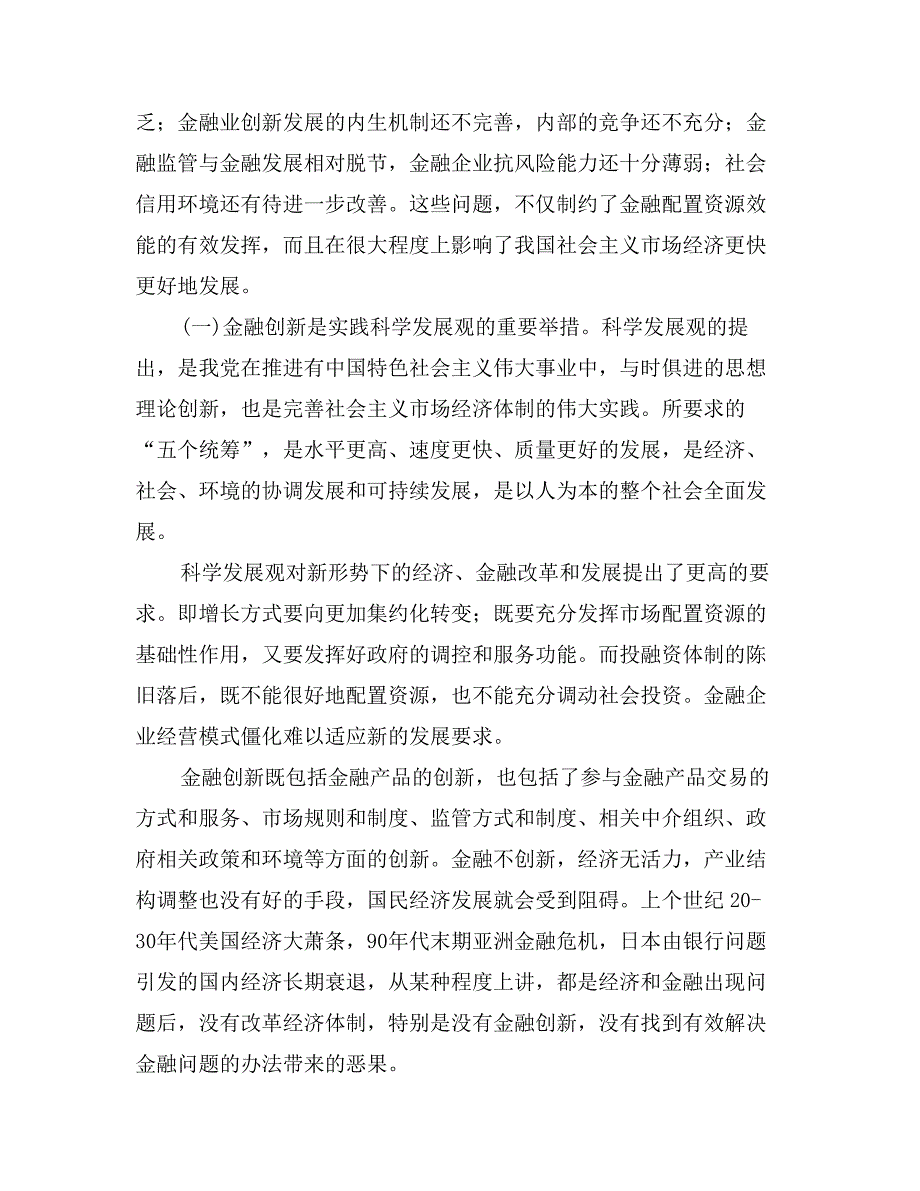 乏；金融业创新发展的内生机制还不完善，内部的竞争还不充分；金融监管与金融发展相对脱节，金融企业抗风险能力还十分薄弱；社会信用环境还有待进一步改善。这些问题，不仅制约了金融配置资源效能的有效发挥，而且在很大程度上影响了我国社会主义市场经济更快更好地发展。

(一)金融创新是实践科学发展观的重要举措。科学发展观的提出，是我党在推进有中国特色社会主义伟大事业中，与时俱进的思想理论创新，也是完善社会主义市场经济体制的伟大实践。所要求的“五个统筹”，是水平更高、速度更快、质量更好的发展，是经济、社会、环境的协调发展和可持续发展，是以人为本的整个社会全面发展。

科学发展观对新形势下的经济、金融改革和发展提出了更高的要求。即增长方式要向更加集约化转变；既要充分发挥市场配置资源的基础性作用，又要发挥好政府的调控和服务功能。而投融资体制的陈旧落后，既不能很好地配置资源，也不能充分调动社会投资。金融企业经营模式僵化难以适应新的发展要求。

金融创新既包括金融产品的创新，也包括了参与金融产品交易的方式和服务、市场规则和制度、监管方式和制度、相关中介组织、政府相关政策和环境等方面的创新。金融不创新，经济无活力，产业结构调整也没有好的手段，国民经济发展就会受到阻碍。上个世纪20-30年代美国经济大萧条，90年代末期亚洲金融危机，日本由银行问题引发的国内经济长期衰退，从某种程度上讲，都是经济和金融出现问题后，没有改革经济体制，特别是没有金融创新，没有找到有效解决金融问题的办法带来的恶果。